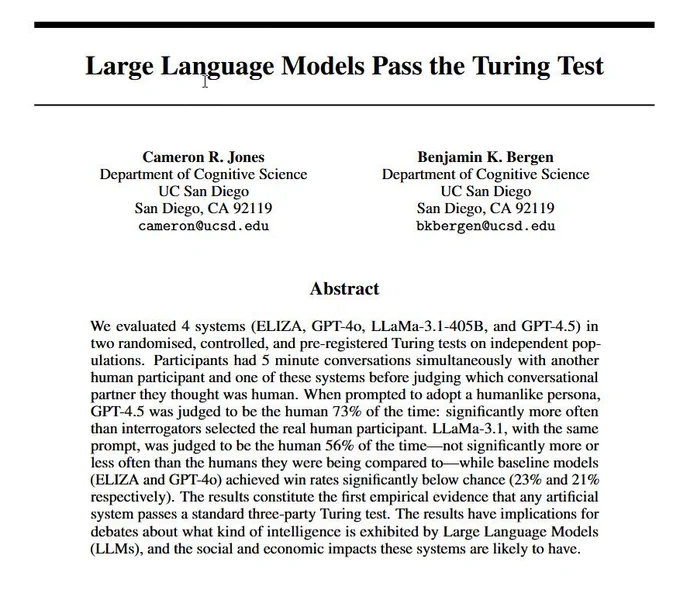 Large Language Models Pass the Turing Test

Cameron R. Jones
Department of Cognitive Science
UC San Diego
San Diego, CA 92119
cameron@ucsd.edu

Benjamin K. Bergen
Department of Cognitive Science
UC San Diego
San Diego, CA 92119
bkbergen@ucsd.edu

Abstract

We evaluated 4 systems (ELIZA, GPT-4o, LLaMa-3.1-405B, and GPT-4.5) in two randomised, controlled, and pre-registered Turing tests on independent populations. Participants had 5 minute conversations simultaneously with another human participant and one of these systems before judging which conversational partner they thought was human. When prompted to adopt a humanlike persona, GPT-4.5 was judged to be the human 73% of the time: significantly more often than interrogators selected the real human participant. LLaMa-3.1, with the same prompt, was judged to be the human 56% of the time—not significantly more or less often than the humans they were being compared to—while baseline models (ELIZA and GPT-4o) achieved win rates significantly below chance (23% and 21% respectively). The results constitute the first empirical evidence that any artificial system passes a standard three-party Turing test. The results have implications for debates about what kind of intelligence is exhibited by Large Language Models (LLMs), and the social and economic impacts these systems are likely to have.